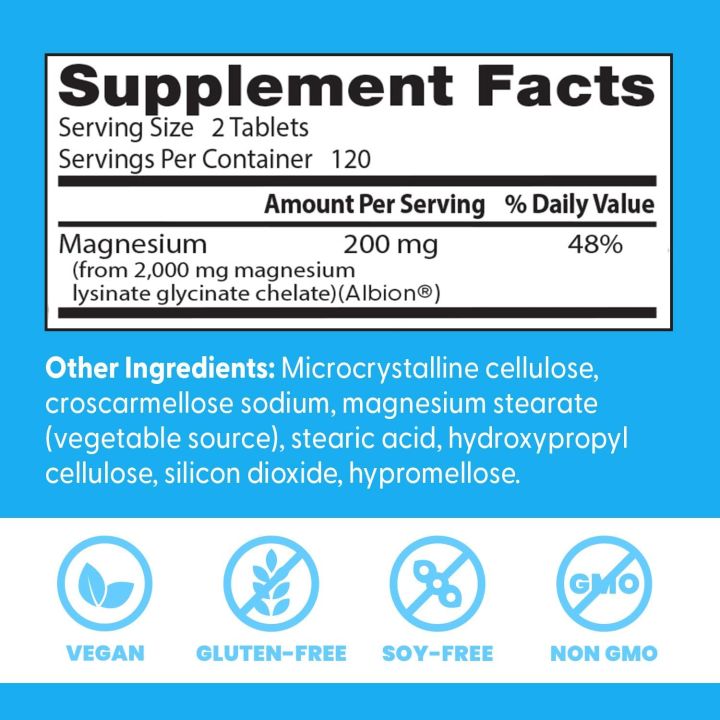 Supplement Facts

Serving Size 2 Tablets
Servings Per Container 120

| | Amount Per Serving | % Daily Value |
|---|---|---|
| Magnesium (from 2,000 mg magnesium lysinate glycinate chelate)(Albion®) | 200 mg | 48% |

Other Ingredients: Microcrystalline cellulose, croscarmellose sodium, magnesium stearate (vegetable source), stearic acid, hydroxypropyl cellulose, silicon dioxide, hypromellose.

GMO

VEGAN GLUTEN-FREE SOY-FREE NON GMO